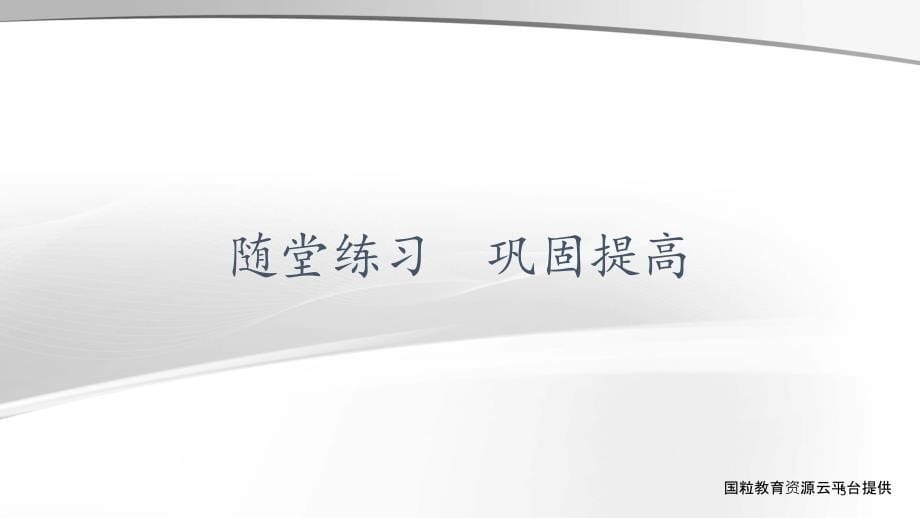 随堂练习　巩固提高

国粒教育资源云平台提供